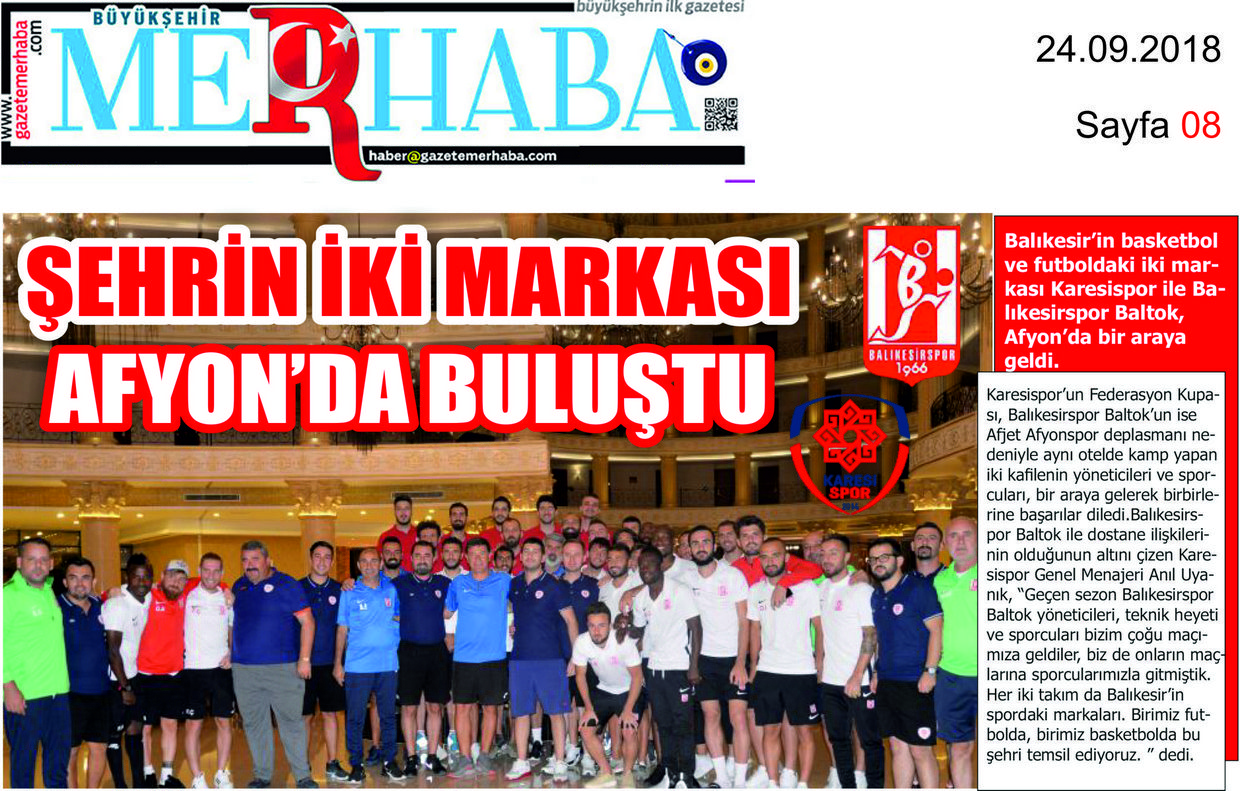 www.gazetemerhaba.com
BÜYÜKŞEHİR
MERHABA
büyükşehrin ilk gazetesi
haber@gazetemerhaba.com

24.09.2018
Sayfa 08

ŞEHRİN İKİ MARKASI AFYON'DA BULUŞTU

BALIKESİRSPOR 1966

KARESİ SPOR

Balıkesir'in basketbol ve futboldaki iki markası Karesispor ile Balıkesirspor Baltok, Afyon'da bir araya geldi.

Karesispor'un Federasyon Kupası, Balıkesirspor Baltok'un ise Afjet Afyonspor deplasmanı nedeniyle aynı otelde kamp yapan iki kafilenin yöneticileri ve sporcuları, bir araya gelerek birbirlerine başarılar diledi.Balıkesirspor Baltok ile dostane ilişkilerinin olduğunun altını çizen Karesispor Genel Menajeri Anıl Uyanık, "Geçen sezon Balıkesirspor Baltok yöneticileri, teknik heyeti ve sporcuları bizim çoğu maçımıza geldiler, biz de onların maçlarına sporcularımızla gitmiştik. Her iki takım da Balıkesir'in spordaki markaları. Birimiz futbolda, birimiz basketbolda bu şehri temsil ediyoruz. " dedi.